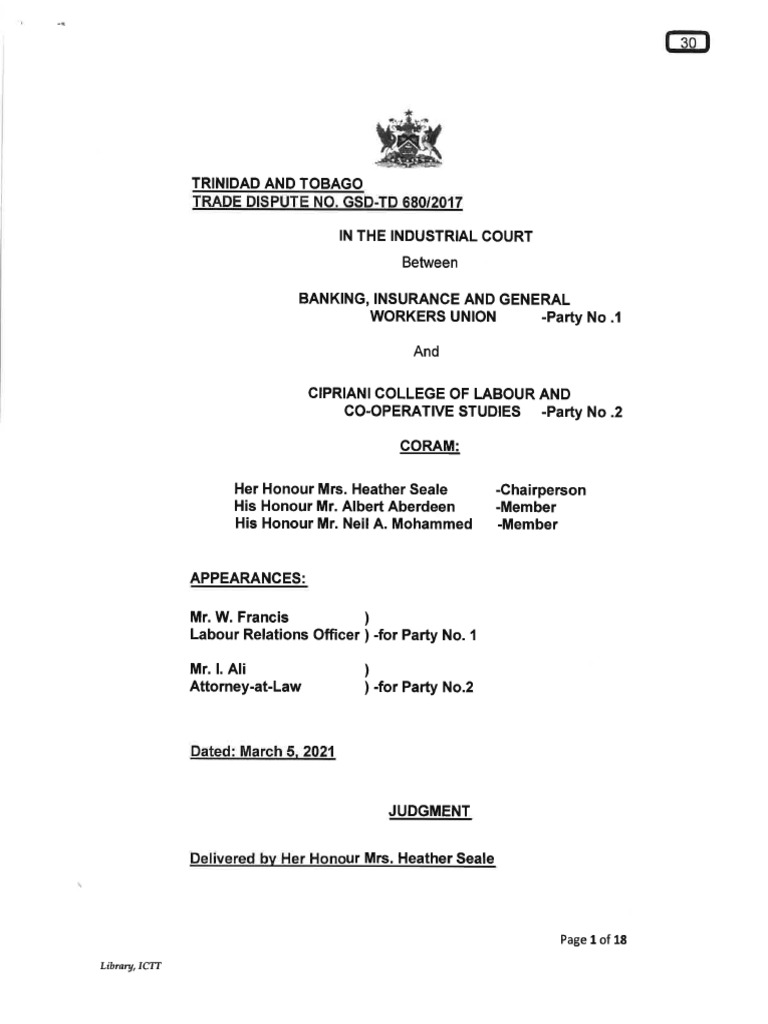 30

TRINIDAD AND TOBAGO
TRADE DISPUTE NO. GSD-TD 680/2017

IN THE INDUSTRIAL COURT

Between

BANKING, INSURANCE AND GENERAL WORKERS UNION -Party No .1

And

CIPRIANI COLLEGE OF LABOUR AND CO-OPERATIVE STUDIES -Party No .2

CORAM:

Her Honour Mrs. Heather Seale -Chairperson
His Honour Mr. Albert Aberdeen -Member
His Honour Mr. Neil A. Mohammed -Member

APPEARANCES:

Mr. W. Francis )
Labour Relations Officer ) -for Party No. 1

Mr. I. Ali )
Attorney-at-Law ) -for Party No.2

Dated: March 5, 2021

JUDGMENT

Delivered by Her Honour Mrs. Heather Seale

Page 1 of 18

Library, ICTT